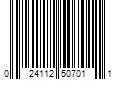 0 24112 50701 1